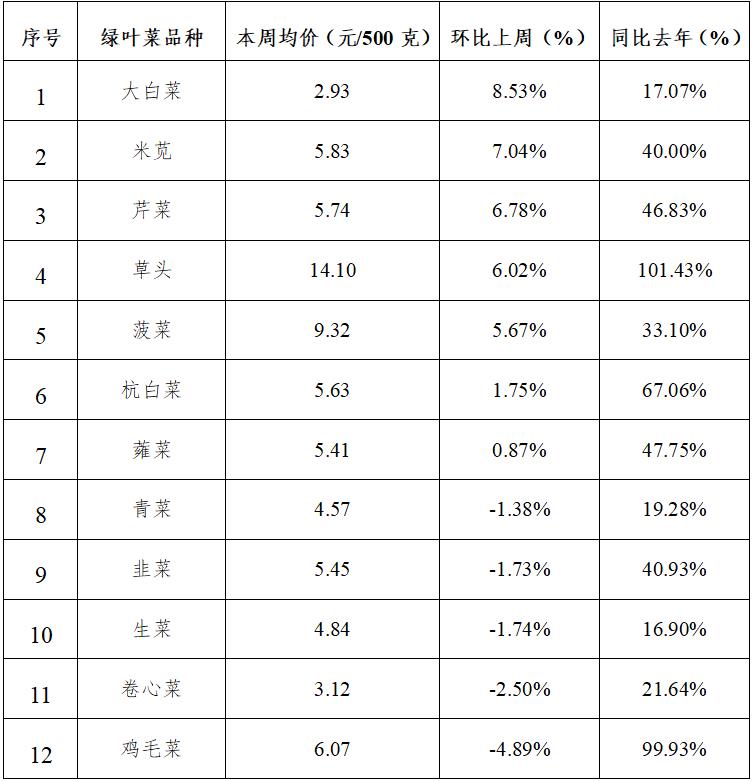 | 序号 | 绿叶菜品种 | 本周均价（元/500 克） | 环比上周（%） | 同比去年（%） |
|---|---|---|---|---|
| 1 | 大白菜 | 2.93 | 8.53% | 17.07% |
| 2 | 米苋 | 5.83 | 7.04% | 40.00% |
| 3 | 芹菜 | 5.74 | 6.78% | 46.83% |
| 4 | 草头 | 14.10 | 6.02% | 101.43% |
| 5 | 菠菜 | 9.32 | 5.67% | 33.10% |
| 6 | 杭白菜 | 5.63 | 1.75% | 67.06% |
| 7 | 蕹菜 | 5.41 | 0.87% | 47.75% |
| 8 | 青菜 | 4.57 | -1.38% | 19.28% |
| 9 | 韭菜 | 5.45 | -1.73% | 40.93% |
| 10 | 生菜 | 4.84 | -1.74% | 16.90% |
| 11 | 卷心菜 | 3.12 | -2.50% | 21.64% |
| 12 | 鸡毛菜 | 6.07 | -4.89% | 99.93% |